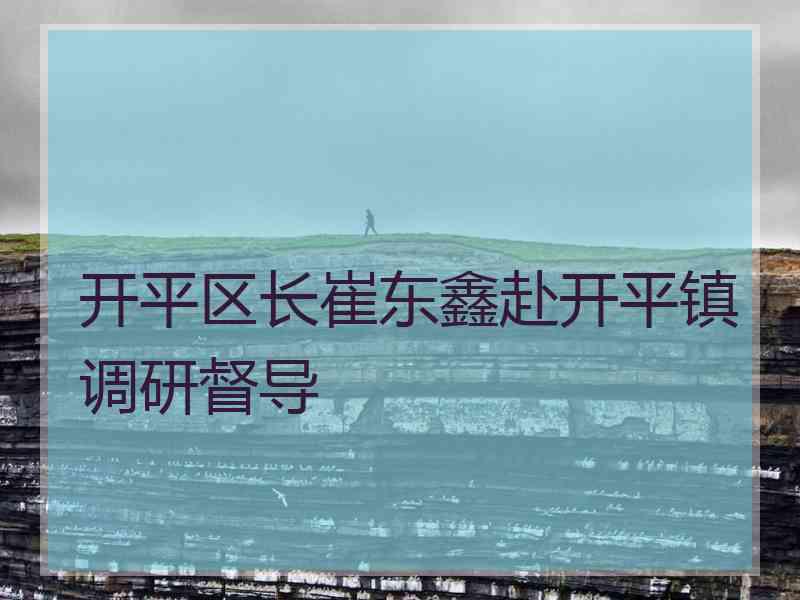 开平区长崔东鑫赴开平镇调研督导